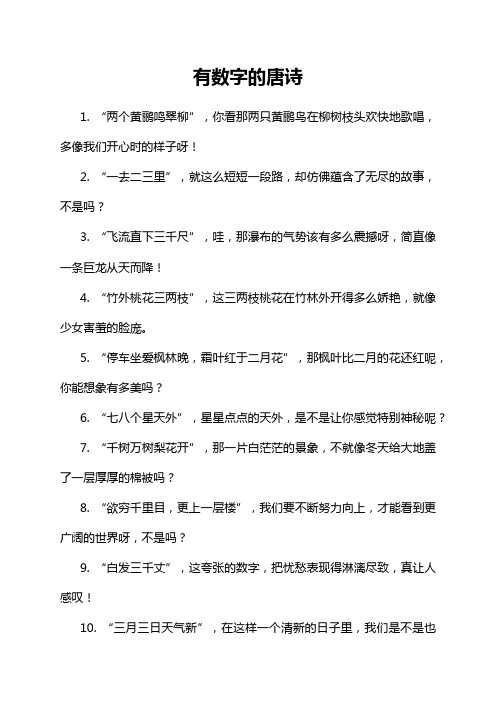 有数字的唐诗

1. “两个黄鹂鸣翠柳”，你看那两只黄鹂鸟在柳树枝头欢快地歌唱，多像我们开心时的样子呀！

2. “一去二三里”，就这么短短一段路，却仿佛蕴含了无尽的故事，不是吗？

3. “飞流直下三千尺”，哇，那瀑布的气势该有多么震撼呀，简直像一条巨龙从天而降！

4. “竹外桃花三两枝”，这三两枝桃花在竹林外开得多么娇艳，就像少女害羞的脸庞。

5. “停车坐爱枫林晚，霜叶红于二月花”，那枫叶比二月的花还红呢，你能想象有多美吗？

6. “七八个星天外”，星星点点的天外，是不是让你感觉特别神秘呢？

7. “千树万树梨花开”，那一片白茫茫的景象，不就像冬天给大地盖了一层厚厚的棉被吗？

8. “欲穷千里目，更上一层楼”，我们要不断努力向上，才能看到更广阔的世界呀，不是吗？

9. “白发三千丈”，这夸张的数字，把忧愁表现得淋漓尽致，真让人感叹！

10. “三月三日天气新”，在这样一个清新的日子里，我们是不是也